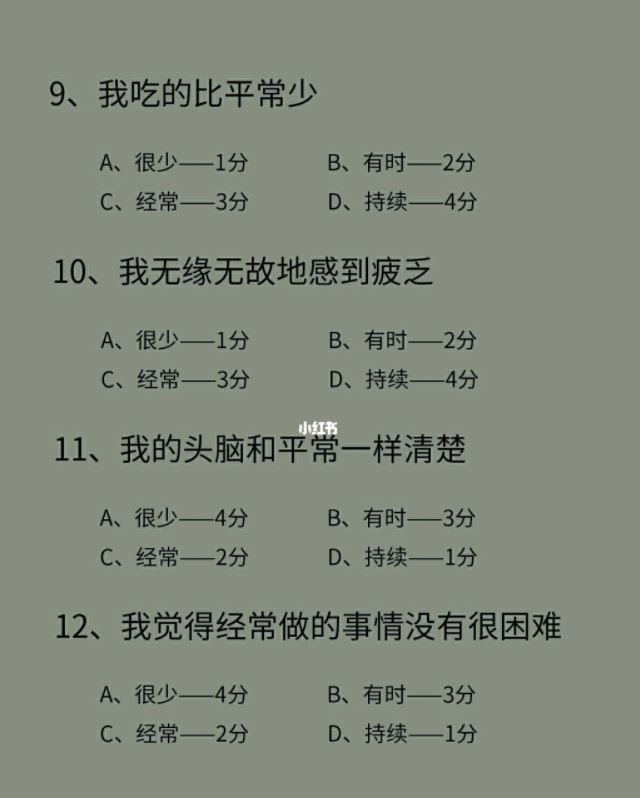 9、我吃的比平常少

A、很少——1分　B、有时——2分
C、经常——3分　D、持续——4分

10、我无缘无故地感到疲乏

A、很少——1分　B、有时——2分
C、经常——3分　D、持续——4分

小红书

11、我的头脑和平常一样清楚

A、很少——4分　B、有时——3分
C、经常——2分　D、持续——1分

12、我觉得经常做的事情没有很困难

A、很少——4分　B、有时——3分
C、经常——2分　D、持续——1分